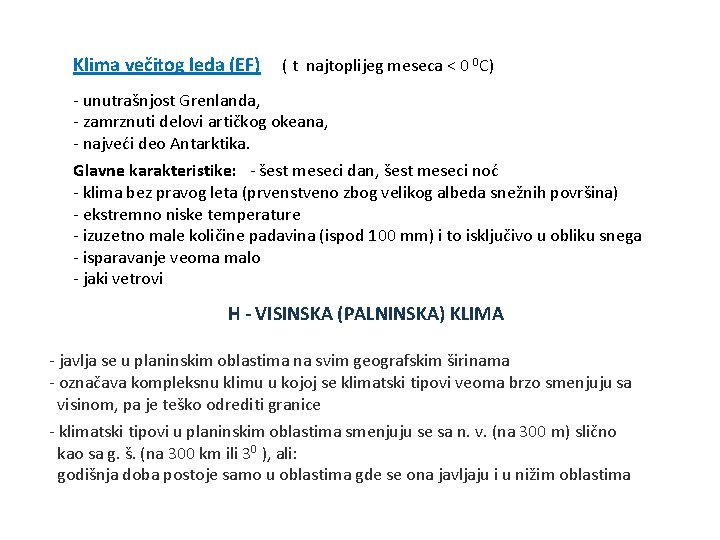 Klima večitog leda (EF) ( t najtoplijeg meseca < 0 $^0$C)

- unutrašnjost Grenlanda,
- zamrznuti delovi artičkog okeana,
- najveći deo Antarktika.

Glavne karakteristike: - šest meseci dan, šest meseci noć
- klima bez pravog leta (prvenstveno zbog velikog albeda snežnih površina)
- ekstremno niske temperature
- izuzetno male količine padavina (ispod 100 mm) i to isključivo u obliku snega
- isparavanje veoma malo
- jaki vetrovi

H - VISINSKA (PALNINSKA) KLIMA

- javlja se u planinskim oblastima na svim geografskim širinama
- označava kompleksnu klimu u kojoj se klimatski tipovi veoma brzo smenjuju sa visinom, pa je teško odrediti granice

- klimatski tipovi u planinskim oblastima smenjuju se sa n. v. (na 300 m) slično kao sa g. š. (na 300 km ili $3^0$ ), ali:
godišnja doba postoje samo u oblastima gde se ona javljaju i u nižim oblastima